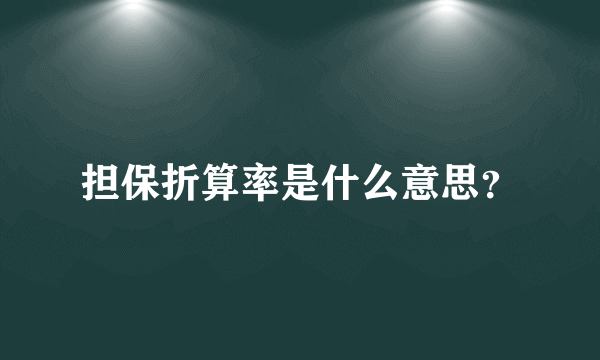 担保折算率是什么意思？